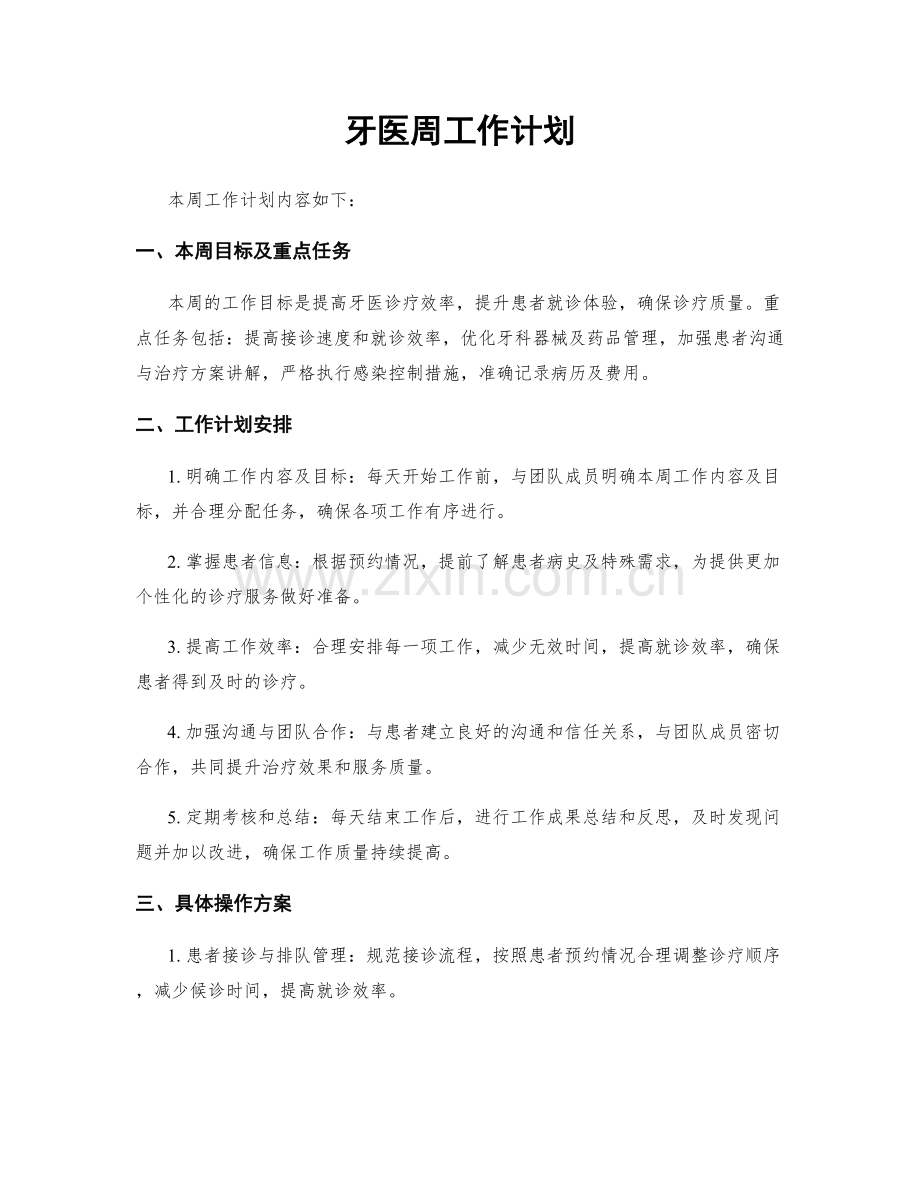 牙医周工作计划

本周工作计划内容如下：

一、本周目标及重点任务

本周的工作目标是提高牙医诊疗效率，提升患者就诊体验，确保诊疗质量。重点任务包括：提高接诊速度和就诊效率，优化牙科器械及药品管理，加强患者沟通与治疗方案讲解，严格执行感染控制措施，准确记录病历及费用。

二、工作计划安排

1.明确工作内容及目标：每天开始工作前，与团队成员明确本周工作内容及目标，并合理分配任务，确保各项工作有序进行。

2.掌握患者信息：根据预约情况，提前了解患者病史及特殊需求，为提供更加个性化的诊疗服务做好准备。

3.提高工作效率：合理安排每一项工作，减少无效时间，提高就诊效率，确保患者得到及时的诊疗。

4.加强沟通与团队合作：与患者建立良好的沟通和信任关系，与团队成员密切合作，共同提升治疗效果和服务质量。

5.定期考核和总结：每天结束工作后，进行工作成果总结和反思，及时发现问题并加以改进，确保工作质量持续提高。

三、具体操作方案

1.患者接诊与排队管理：规范接诊流程，按照患者预约情况合理调整诊疗顺序，减少候诊时间，提高就诊效率。

www.zixin.com.cn